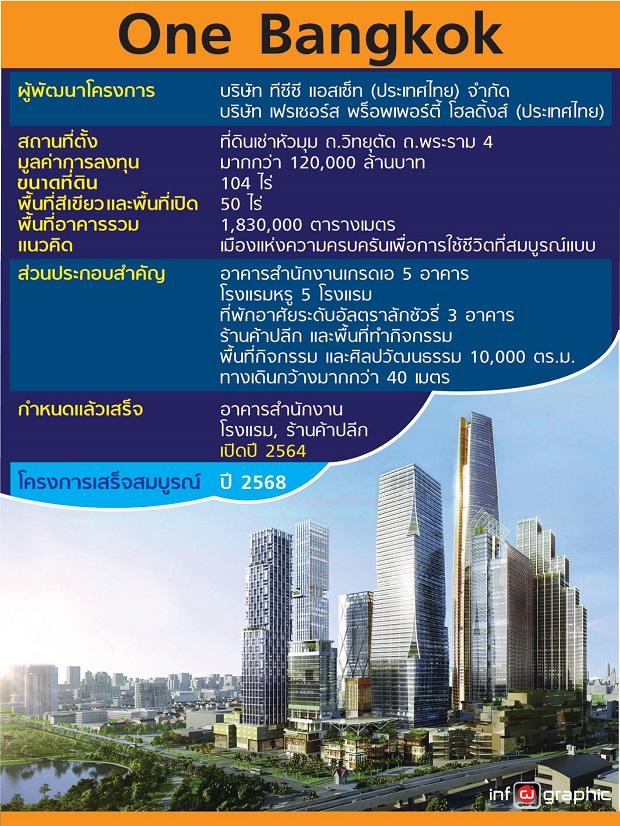 One Bangkok

| | |
|---|---|
| ผู้พัฒนาโครงการ | บริษัท ทีซีซี แอสเซ็ท (ประเทศไทย) จำกัด บริษัท เฟรเซอร์ส พร็อพเพอร์ตี้ โฮลดิ้งส์ (ประเทศไทย) |
| สถานที่ตั้ง | ที่ดินเช่าหัวมุม ถ.วิทยุตัด ถ.พระราม 4 |
| มูลค่าการลงทุน | มากกว่า 120,000 ล้านบาท |
| ขนาดที่ดิน | 104 ไร่ |
| พื้นที่สีเขียวและพื้นที่เปิด | 50 ไร่ |
| พื้นที่อาคารรวม | 1,830,000 ตารางเมตร |
| แนวคิด | เมืองแห่งความครบครันเพื่อการใช้ชีวิตที่สมบูรณ์แบบ |
| ส่วนประกอบสำคัญ | อาคารสำนักงานเกรดเอ 5 อาคาร โรงแรมหรู 5 โรงแรม ที่พักอาศัยระดับอัลตราลักชัวรี่ 3 อาคาร ร้านค้าปลีก และพื้นที่ทำกิจกรรม พื้นที่กิจกรรม และศิลปวัฒนธรรม 10,000 ตร.ม. ทางเดินกว้างมากกว่า 40 เมตร |
| กำหนดแล้วเสร็จ | อาคารสำนักงาน โรงแรม, ร้านค้าปลีก เปิดปี 2564 |
| โครงการเสร็จสมบูรณ์ | ปี 2568 |

infographic